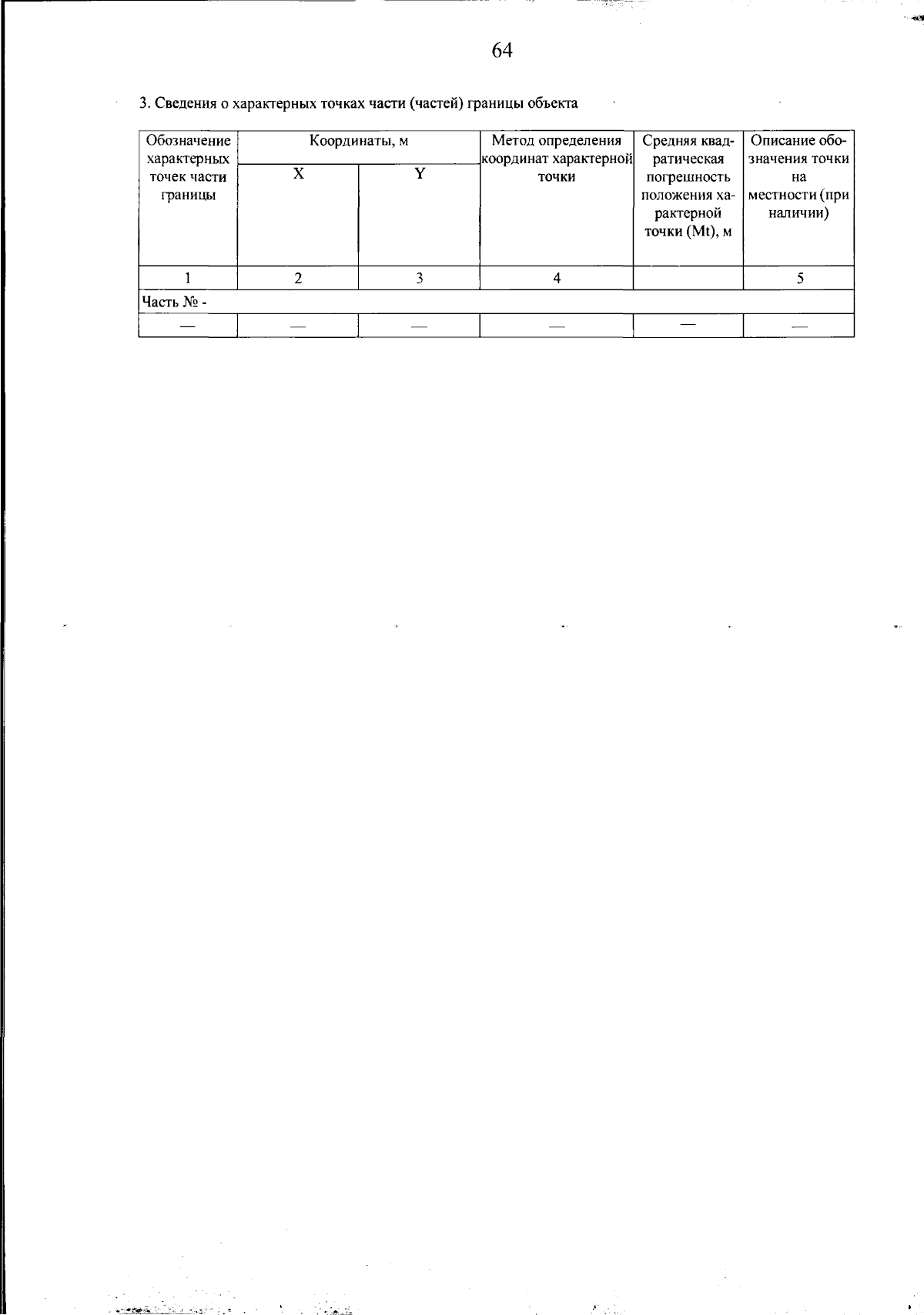 64

3. Сведения о характерных точках части (частей) границы объекта

| Обозначение характерных точек части границы | Координаты, м X | Координаты, м Y | Метод определения координат характерной точки | Средняя квадратическая погрешность положения характерной точки (Mt), м | Описание обозначения точки на местности (при наличии) |
|---|---|---|---|---|---|
| 1 | 2 | 3 | 4 | | 5 |
| Часть № - | | | | | |
| — | — | — | — | — | — |